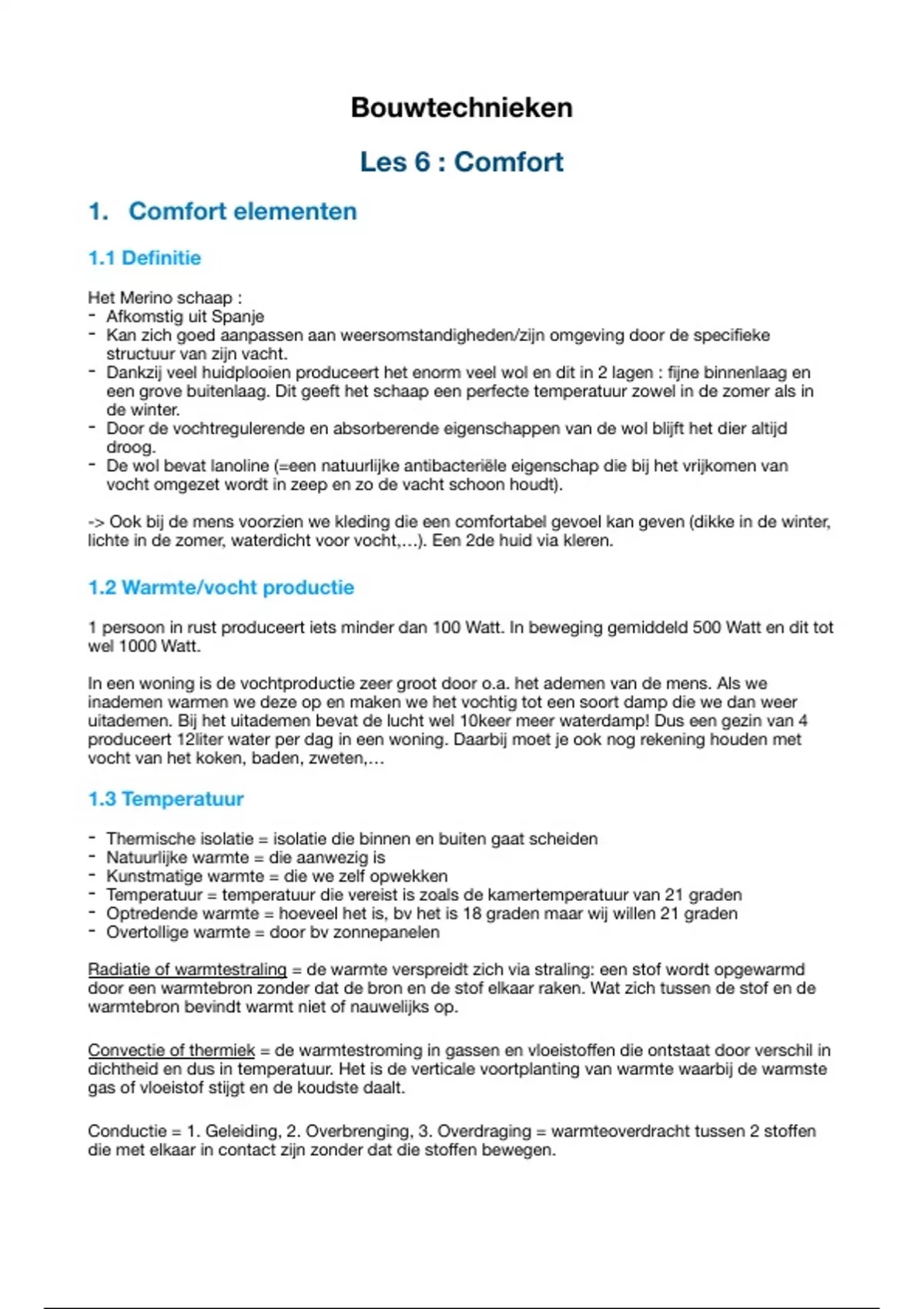 Bouwtechnieken

Les 6 : Comfort

1. Comfort elementen

1.1 Definitie

Het Merino schaap :
- Afkomstig uit Spanje
- Kan zich goed aanpassen aan weersomstandigheden/zijn omgeving door de specifieke structuur van zijn vacht.
- Dankzij veel huidplooien produceert het enorm veel wol en dit in 2 lagen : fijne binnenlaag en een grove buitenlaag. Dit geeft het schaap een perfecte temperatuur zowel in de zomer als in de winter.
- Door de vochtregulerende en absorberende eigenschappen van de wol blijft het dier altijd droog.
- De wol bevat lanoline (=een natuurlijke antibacteriële eigenschap die bij het vrijkomen van vocht omgezet wordt in zeep en zo de vacht schoon houdt).

-> Ook bij de mens voorzien we kleding die een comfortabel gevoel kan geven (dikke in de winter, lichte in de zomer, waterdicht voor vocht,…). Een 2de huid via kleren.

1.2 Warmte/vocht productie

1 persoon in rust produceert iets minder dan 100 Watt. In beweging gemiddeld 500 Watt en dit tot wel 1000 Watt.

In een woning is de vochtproductie zeer groot door o.a. het ademen van de mens. Als we inademen warmen we deze op en maken we het vochtig tot een soort damp die we dan weer uitademen. Bij het uitademen bevat de lucht wel 10keer meer waterdamp! Dus een gezin van 4 produceert 12liter water per dag in een woning. Daarbij moet je ook nog rekening houden met vocht van het koken, baden, zweten,…

1.3 Temperatuur

- Thermische isolatie = isolatie die binnen en buiten gaat scheiden
- Natuurlijke warmte = die aanwezig is
- Kunstmatige warmte = die we zelf opwekken
- Temperatuur = temperatuur die vereist is zoals de kamertemperatuur van 21 graden
- Optredende warmte = hoeveel het is, bv het is 18 graden maar wij willen 21 graden
- Overtollige warmte = door bv zonnepanelen

Radiatie of warmtestraling = de warmte verspreidt zich via straling: een stof wordt opgewarmd door een warmtebron zonder dat de bron en de stof elkaar raken. Wat zich tussen de stof en de warmtebron bevindt warmt niet of nauwelijks op.

Convectie of thermiek = de warmtestroming in gassen en vloeistoffen die ontstaat door verschil in dichtheid en dus in temperatuur. Het is de verticale voortplanting van warmte waarbij de warmste gas of vloeistof stijgt en de koudste daalt.

Conductie = 1. Geleiding, 2. Overbrenging, 3. Overdraging = warmteoverdracht tussen 2 stoffen die met elkaar in contact zijn zonder dat die stoffen bewegen.